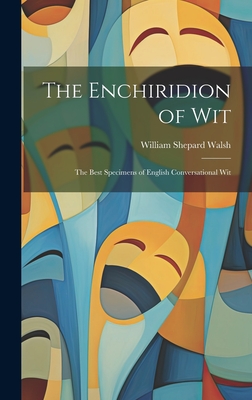 The Enchiridion of Wit

William Shepard Walsh

The Best Specimens of English Conversational Wit